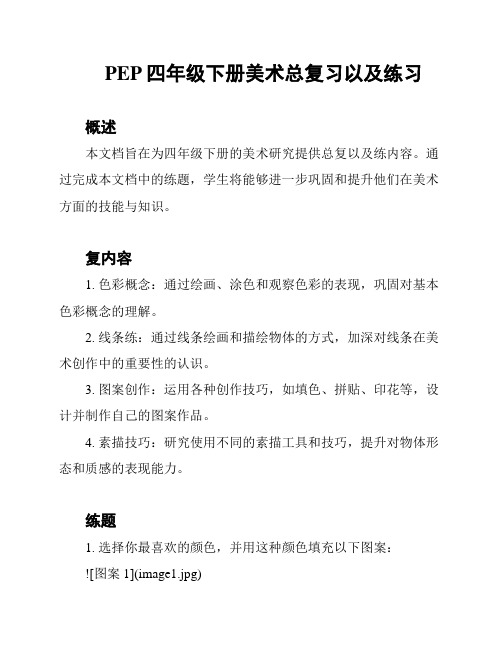 PEP 四年级下册美术总复习以及练习

概述

本文档旨在为四年级下册的美术研究提供总复以及练内容。通过完成本文档中的练题，学生将能够进一步巩固和提升他们在美术方面的技能与知识。

复内容

1. 色彩概念：通过绘画、涂色和观察色彩的表现，巩固对基本色彩概念的理解。

2. 线条练：通过线条绘画和描绘物体的方式，加深对线条在美术创作中的重要性的认识。

3. 图案创作：运用各种创作技巧，如填色、拼贴、印花等，设计并制作自己的图案作品。

4. 素描技巧：研究使用不同的素描工具和技巧，提升对物体形态和质感的表现能力。

练题

1. 选择你最喜欢的颜色，并用这种颜色填充以下图案：

![图案 1](image1.jpg)